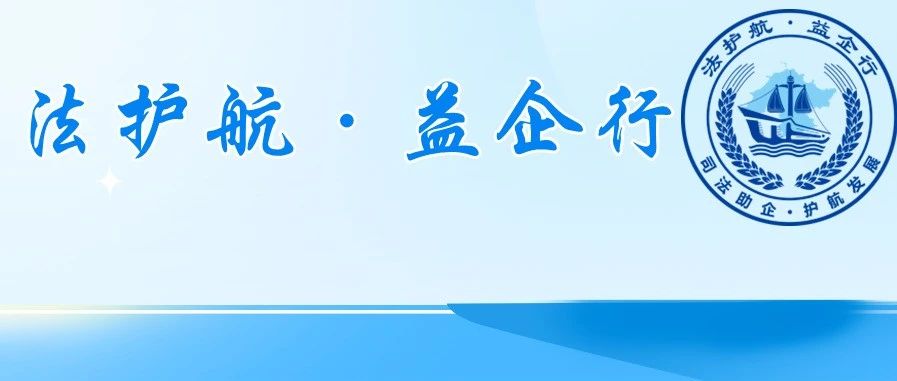 法护航 · 益企行

法护航 · 益企行

司法助企 · 护航发展